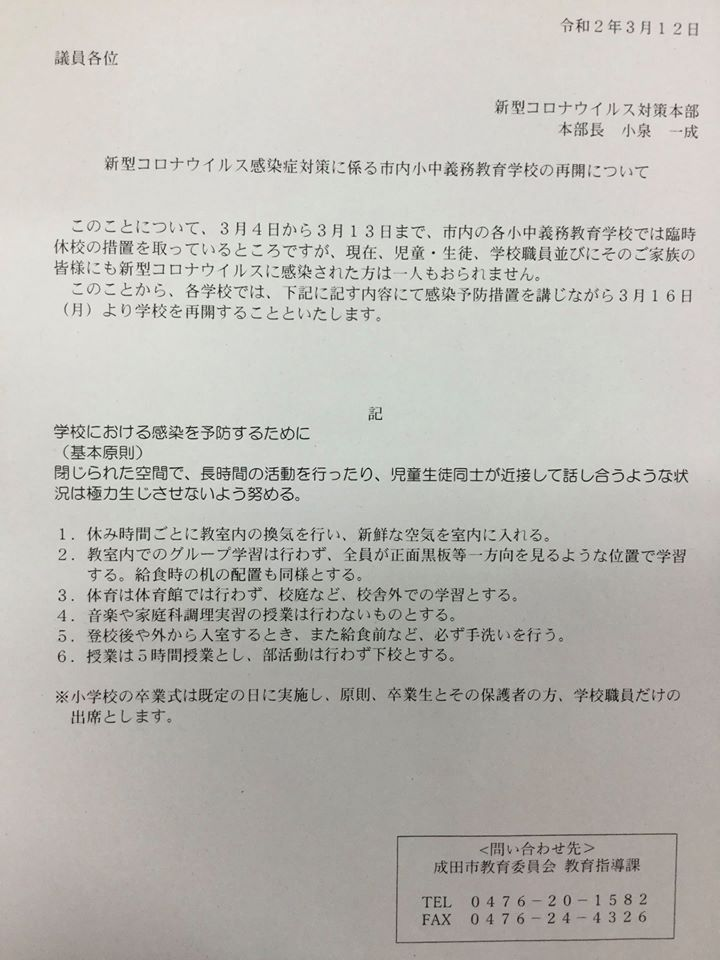 令和２年３月１２日

議員各位

新型コロナウイルス対策本部
本部長　小泉　一成

新型コロナウイルス感染症対策に係る市内小中義務教育学校の再開について

このことについて、３月４日から３月１３日まで、市内の各小中義務教育学校では臨時休校の措置を取っているところですが、現在、児童・生徒、学校職員並びにそのご家族の皆様にも新型コロナウイルスに感染された方は一人もおられません。
このことから、各学校では、下記に記す内容にて感染予防措置を講じながら３月１６日（月）より学校を再開することといたします。

記

学校における感染を予防するために
（基本原則）
閉じられた空間で、長時間の活動を行ったり、児童生徒同士が近接して話し合うような状況は極力生じさせないよう努める。

１．休み時間ごとに教室内の換気を行い、新鮮な空気を室内に入れる。
２．教室内でのグループ学習は行わず、全員が正面黒板等一方向を見るような位置で学習する。給食時の机の配置も同様とする。
３．体育は体育館では行わず、校庭など、校舎外での学習とする。
４．音楽や家庭科調理実習の授業は行わないものとする。
５．登校後や外から入室するとき、また給食前など、必ず手洗いを行う。
６．授業は５時間授業とし、部活動は行わず下校とする。

※小学校の卒業式は既定の日に実施し、原則、卒業生とその保護者の方、学校職員だけの出席とします。

＜問い合わせ先＞
成田市教育委員会　教育指導課

TEL　０４７６－２０－１５８２
FAX　０４７６－２４－４３２６